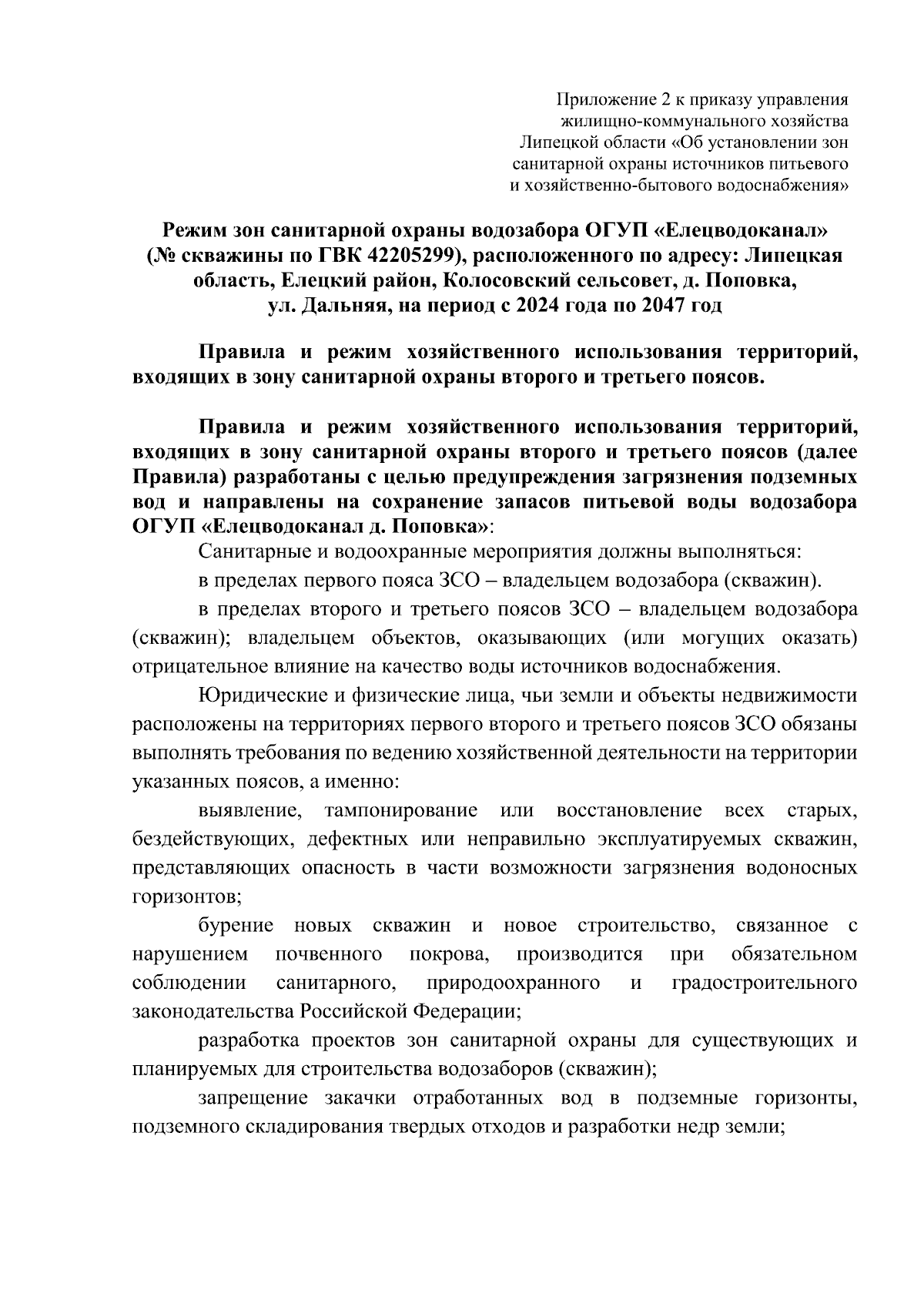 Приложение 2 к приказу управления жилищно-коммунального хозяйства Липецкой области «Об установлении зон санитарной охраны источников питьевого и хозяйственно-бытового водоснабжения»

Режим зон санитарной охраны водозабора ОГУП «Елецводоканал» (№ скважины по ГВК 42205299), расположенного по адресу: Липецкая область, Елецкий район, Колосовский сельсовет, д. Поповка, ул. Дальняя, на период с 2024 года по 2047 год

Правила и режим хозяйственного использования территорий, входящих в зону санитарной охраны второго и третьего поясов.

Правила и режим хозяйственного использования территорий, входящих в зону санитарной охраны второго и третьего поясов (далее Правила) разработаны с целью предупреждения загрязнения подземных вод и направлены на сохранение запасов питьевой воды водозабора ОГУП «Елецводоканал д. Поповка»:

Санитарные и водоохранные мероприятия должны выполняться:

в пределах первого пояса ЗСО – владельцем водозабора (скважин).

в пределах второго и третьего поясов ЗСО – владельцем водозабора (скважин); владельцем объектов, оказывающих (или могущих оказать) отрицательное влияние на качество воды источников водоснабжения.

Юридические и физические лица, чьи земли и объекты недвижимости расположены на территориях первого второго и третьего поясов ЗСО обязаны выполнять требования по ведению хозяйственной деятельности на территории указанных поясов, а именно:

выявление, тампонирование или восстановление всех старых, бездействующих, дефектных или неправильно эксплуатируемых скважин, представляющих опасность в части возможности загрязнения водоносных горизонтов;

бурение новых скважин и новое строительство, связанное с нарушением почвенного покрова, производится при обязательном соблюдении санитарного, природоохранного и градостроительного законодательства Российской Федерации;

разработка проектов зон санитарной охраны для существующих и планируемых для строительства водозаборов (скважин);

запрещение закачки отработанных вод в подземные горизонты, подземного складирования твердых отходов и разработки недр земли;